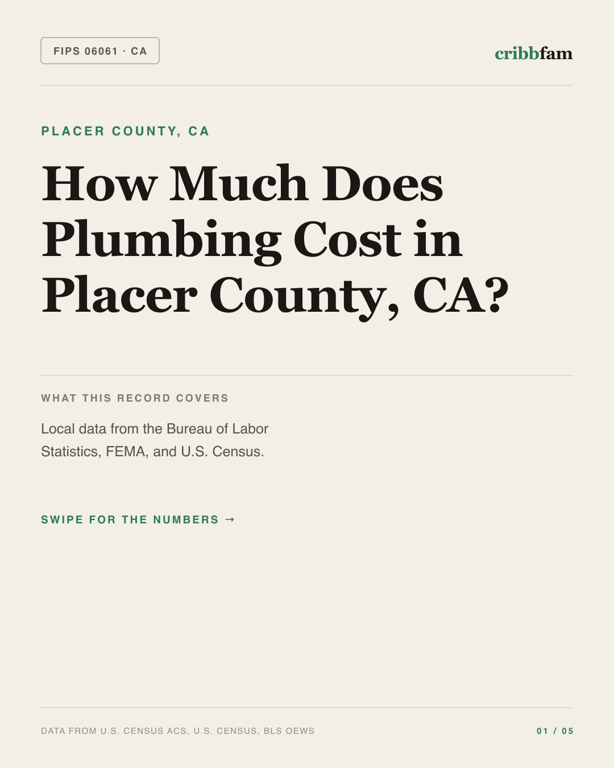 FIPS 06061 · CA

cribbfam

PLACER COUNTY, CA

How Much Does Plumbing Cost in Placer County, CA?

WHAT THIS RECORD COVERS

Local data from the Bureau of Labor Statistics, FEMA, and U.S. Census.

SWIPE FOR THE NUMBERS →

DATA FROM U.S. CENSUS ACS, U.S. CENSUS, BLS OEWS

01 / 05